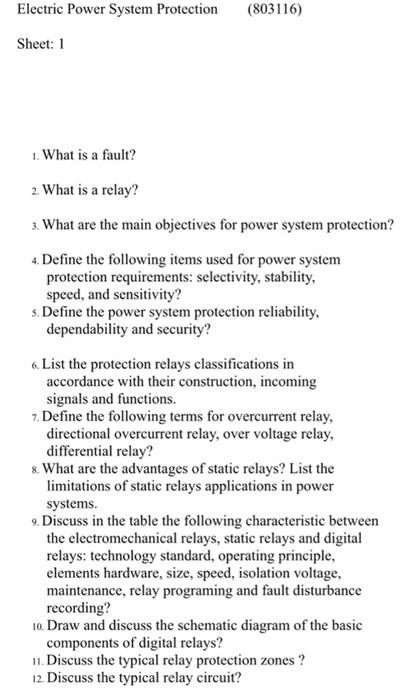 Electric Power System Protection (803116)

Sheet: 1

1. What is a fault?

2. What is a relay?

3. What are the main objectives for power system protection?

4. Define the following items used for power system protection requirements: selectivity, stability, speed, and sensitivity?
5. Define the power system protection reliability, dependability and security?

6. List the protection relays classifications in accordance with their construction, incoming signals and functions.
7. Define the following terms for overcurrent relay, directional overcurrent relay, over voltage relay, differential relay?
8. What are the advantages of static relays? List the limitations of static relays applications in power systems.
9. Discuss in the table the following characteristic between the electromechanical relays, static relays and digital relays: technology standard, operating principle, elements hardware, size, speed, isolation voltage, maintenance, relay programing and fault disturbance recording?
10. Draw and discuss the schematic diagram of the basic components of digital relays?
11. Discuss the typical relay protection zones ?
12. Discuss the typical relay circuit?